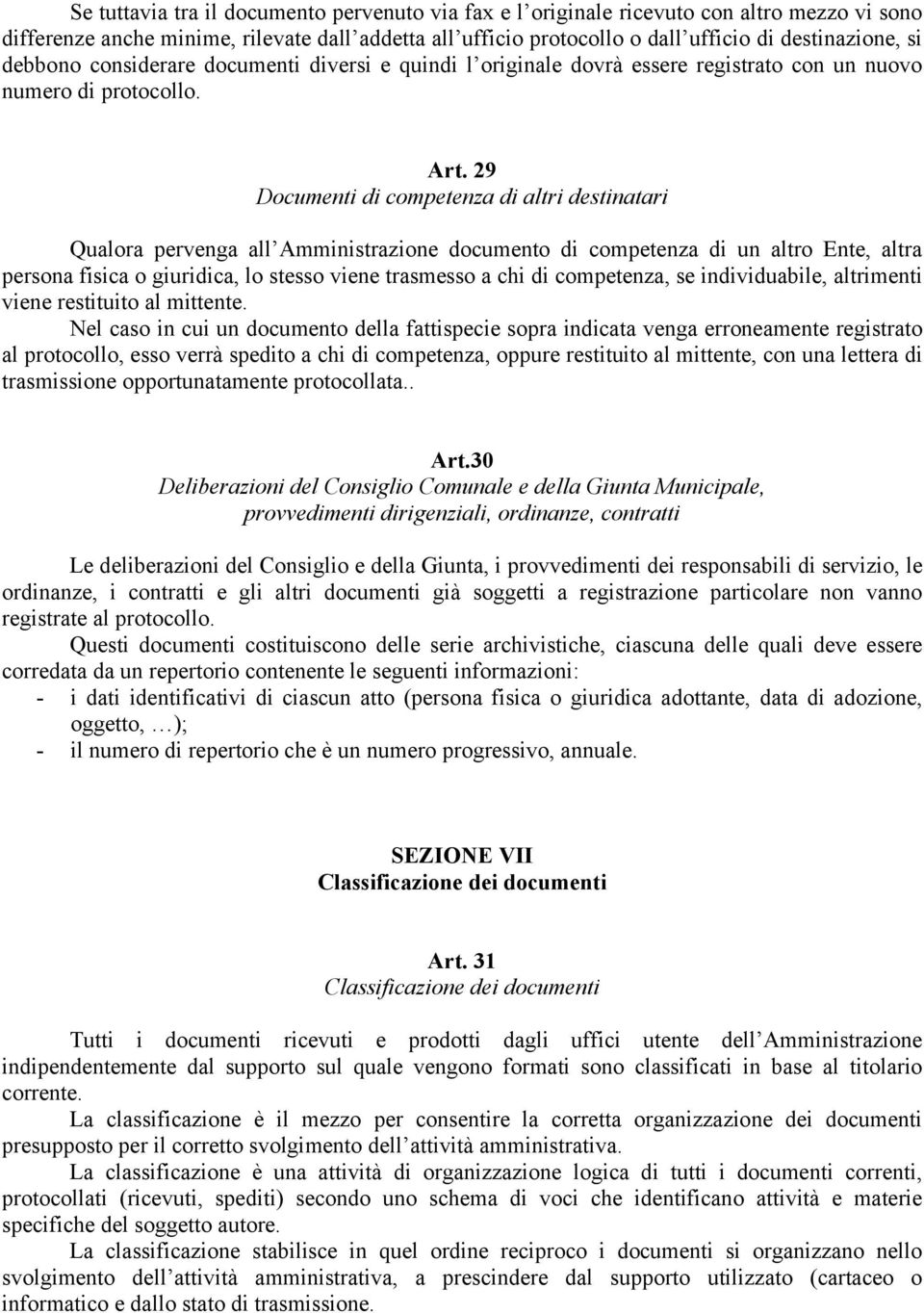 Se tuttavia tra il documento pervenuto via fax e l'originale ricevuto con altro mezzo vi sono differenze anche minime, rilevate dall'addetta all'ufficio protocollo o dall'ufficio di destinazione, si debbono considerare documenti diversi e quindi l'originale dovrà essere registrato con un nuovo numero di protocollo.

Art. 29
Documenti di competenza di altri destinatari

Qualora pervenga all'Amministrazione documento di competenza di un altro Ente, altra persona fisica o giuridica, lo stesso viene trasmesso a chi di competenza, se individuabile, altrimenti viene restituito al mittente.

Nel caso in cui un documento della fattispecie sopra indicata venga erroneamente registrato al protocollo, esso verrà spedito a chi di competenza, oppure restituito al mittente, con una lettera di trasmissione opportunatamente protocollata..

Art.30
Deliberazioni del Consiglio Comunale e della Giunta Municipale, provvedimenti dirigenziali, ordinanze, contratti

Le deliberazioni del Consiglio e della Giunta, i provvedimenti dei responsabili di servizio, le ordinanze, i contratti e gli altri documenti già soggetti a registrazione particolare non vanno registrate al protocollo.

Questi documenti costituiscono delle serie archivistiche, ciascuna delle quali deve essere corredata da un repertorio contenente le seguenti informazioni:
- i dati identificativi di ciascun atto (persona fisica o giuridica adottante, data di adozione, oggetto, …);
- il numero di repertorio che è un numero progressivo, annuale.

SEZIONE VII
Classificazione dei documenti

Art. 31
Classificazione dei documenti

Tutti i documenti ricevuti e prodotti dagli uffici utente dell'Amministrazione indipendentemente dal supporto sul quale vengono formati sono classificati in base al titolario corrente.

La classificazione è il mezzo per consentire la corretta organizzazione dei documenti presupposto per il corretto svolgimento dell'attività amministrativa.

La classificazione è una attività di organizzazione logica di tutti i documenti correnti, protocollati (ricevuti, spediti) secondo uno schema di voci che identificano attività e materie specifiche del soggetto autore.

La classificazione stabilisce in quel ordine reciproco i documenti si organizzano nello svolgimento dell'attività amministrativa, a prescindere dal supporto utilizzato (cartaceo o informatico e dallo stato di trasmissione.